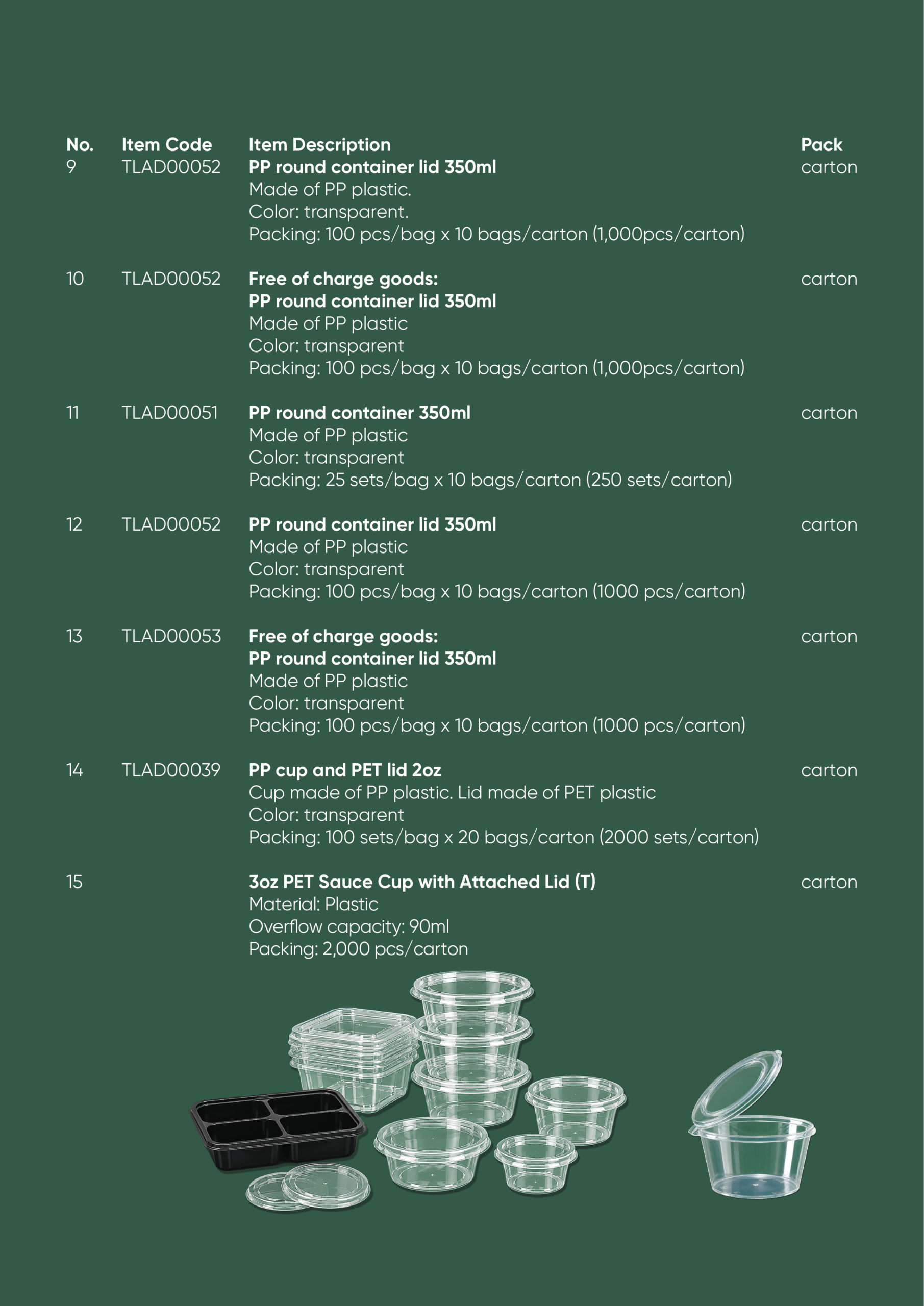 | No. | Item Code | Item Description | Pack |
|---|---|---|---|
| 9 | TLAD00052 | PP round container lid 350ml Made of PP plastic. Color: transparent. Packing: 100 pcs/bag x 10 bags/carton (1,000pcs/carton) | carton |
| 10 | TLAD00052 | Free of charge goods: PP round container lid 350ml Made of PP plastic Color: transparent Packing: 100 pcs/bag x 10 bags/carton (1,000pcs/carton) | carton |
| 11 | TLAD00051 | PP round container 350ml Made of PP plastic Color: transparent Packing: 25 sets/bag x 10 bags/carton (250 sets/carton) | carton |
| 12 | TLAD00052 | PP round container lid 350ml Made of PP plastic Color: transparent Packing: 100 pcs/bag x 10 bags/carton (1000 pcs/carton) | carton |
| 13 | TLAD00053 | Free of charge goods: PP round container lid 350ml Made of PP plastic Color: transparent Packing: 100 pcs/bag x 10 bags/carton (1000 pcs/carton) | carton |
| 14 | TLAD00039 | PP cup and PET lid 2oz Cup made of PP plastic. Lid made of PET plastic Color: transparent Packing: 100 sets/bag x 20 bags/carton (2000 sets/carton) | carton |
| 15 | | 3oz PET Sauce Cup with Attached Lid (T) Material: Plastic Overflow capacity: 90ml Packing: 2,000 pcs/carton | carton |